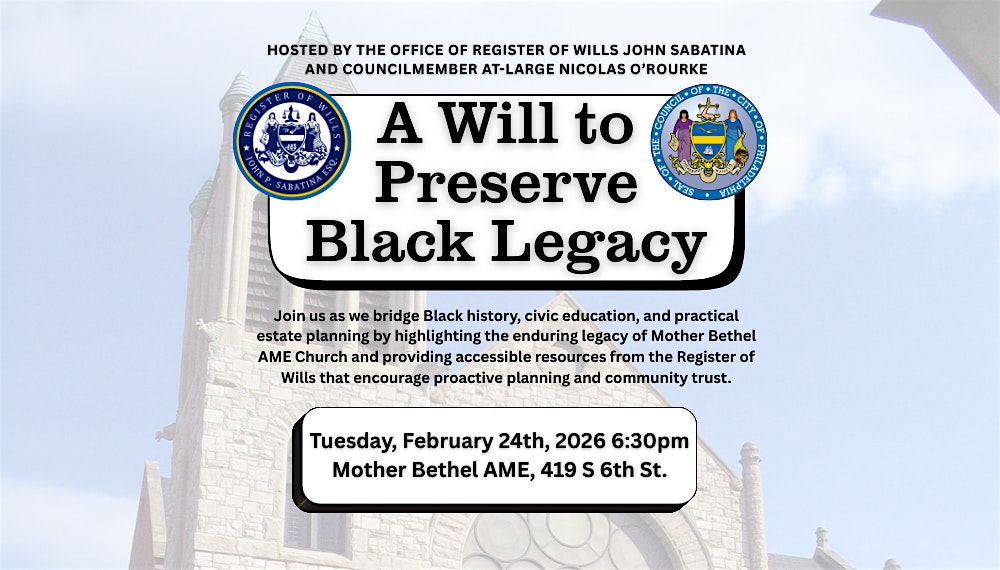 HOSTED BY THE OFFICE OF REGISTER OF WILLS JOHN SABATINA AND COUNCILMEMBER AT-LARGE NICOLAS O'ROURKE

REGISTER OF WILLS
JOHN P. SABATINA ESQ.

A Will to Preserve Black Legacy

SEAL OF THE COUNCIL OF THE CITY OF PHILADELPHIA

Join us as we bridge Black history, civic education, and practical estate planning by highlighting the enduring legacy of Mother Bethel AME Church and providing accessible resources from the Register of Wills that encourage proactive planning and community trust.

Tuesday, February 24th, 2026 6:30pm
Mother Bethel AME, 419 S 6th St.